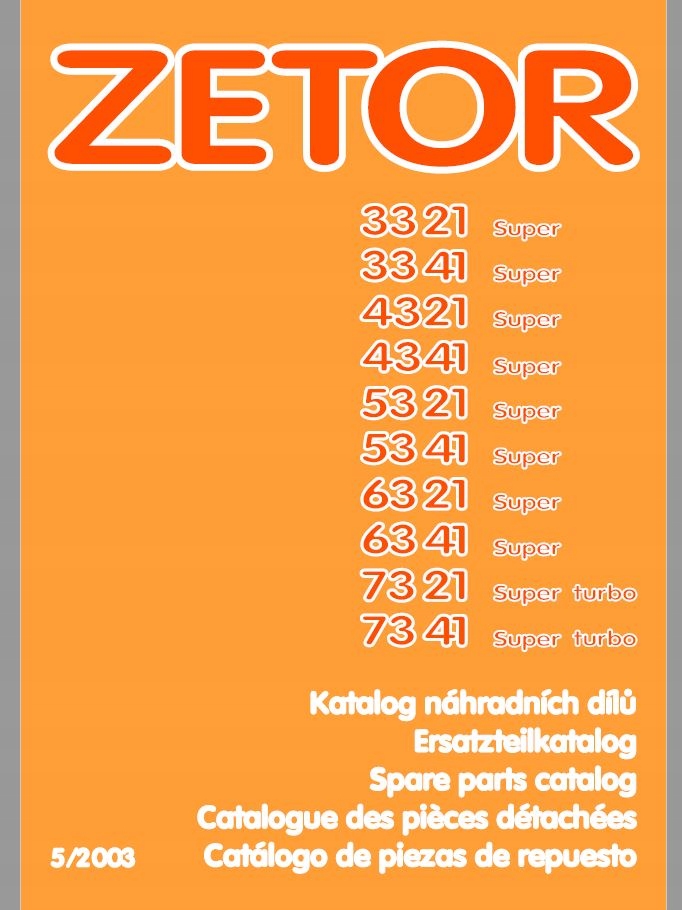 ZETOR

3321 Super
3341 Super
4321 Super
4341 Super
5321 Super
5341 Super
6321 Super
6341 Super
7321 Super turbo
7341 Super turbo

Katalog náhradních dílů
Ersatzteilkatalog
Spare parts catalog
Catalogue des pièces détachées
5/2003 Catálogo de piezas de repuesto